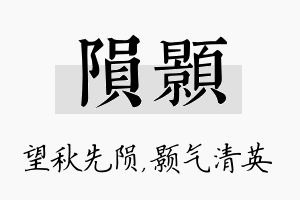 隕顥

望秋先陨,颢气清英